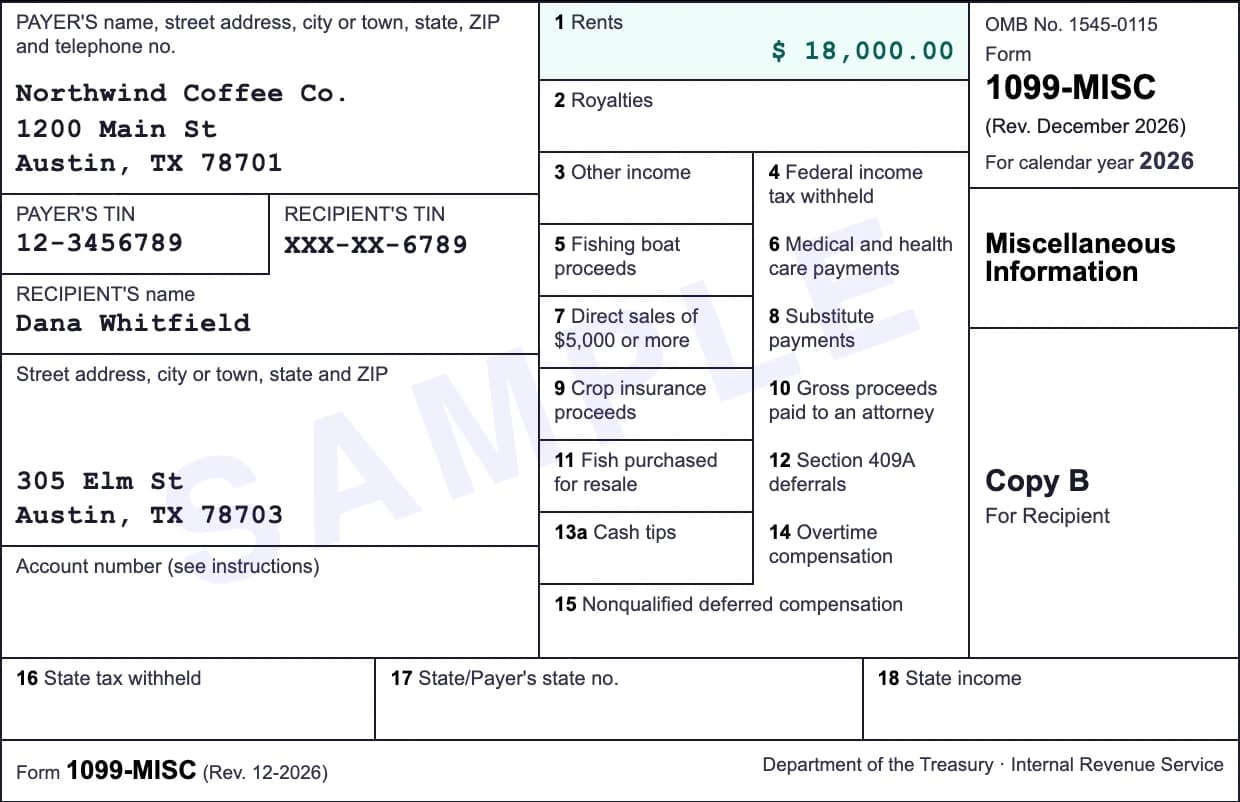 PAYER'S name, street address, city or town, state, ZIP and telephone no.

Northwind Coffee Co.
1200 Main St
Austin, TX 78701

PAYER'S TIN
12-3456789

RECIPIENT'S TIN
XXX-XX-6789

RECIPIENT'S name
Dana Whitfield

Street address, city or town, state and ZIP

305 Elm St
Austin, TX 78703

Account number (see instructions)

1 Rents
$ 18,000.00

2 Royalties

3 Other income

4 Federal income tax withheld

5 Fishing boat proceeds

6 Medical and health care payments

7 Direct sales of $5,000 or more

8 Substitute payments

9 Crop insurance proceeds

10 Gross proceeds paid to an attorney

11 Fish purchased for resale

12 Section 409A deferrals

13a Cash tips

14 Overtime compensation

15 Nonqualified deferred compensation

OMB No. 1545-0115
Form
1099-MISC
(Rev. December 2026)
For calendar year 2026

Miscellaneous Information

Copy B
For Recipient

16 State tax withheld

17 State/Payer's state no.

18 State income

Form 1099-MISC (Rev. 12-2026)

Department of the Treasury · Internal Revenue Service

SAMPLE